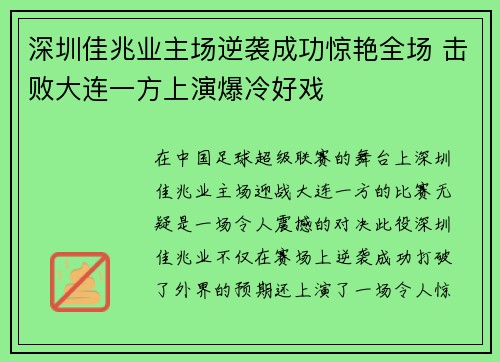 深圳佳兆业主场逆袭成功惊艳全场 击败大连一方上演爆冷好戏

在中国足球超级联赛的舞台上深圳佳兆业主场迎战大连一方的比赛无疑是一场令人震撼的对决此役深圳佳兆业不仅在赛场上逆袭成功打破了外界的预期还上演了一场令人惊